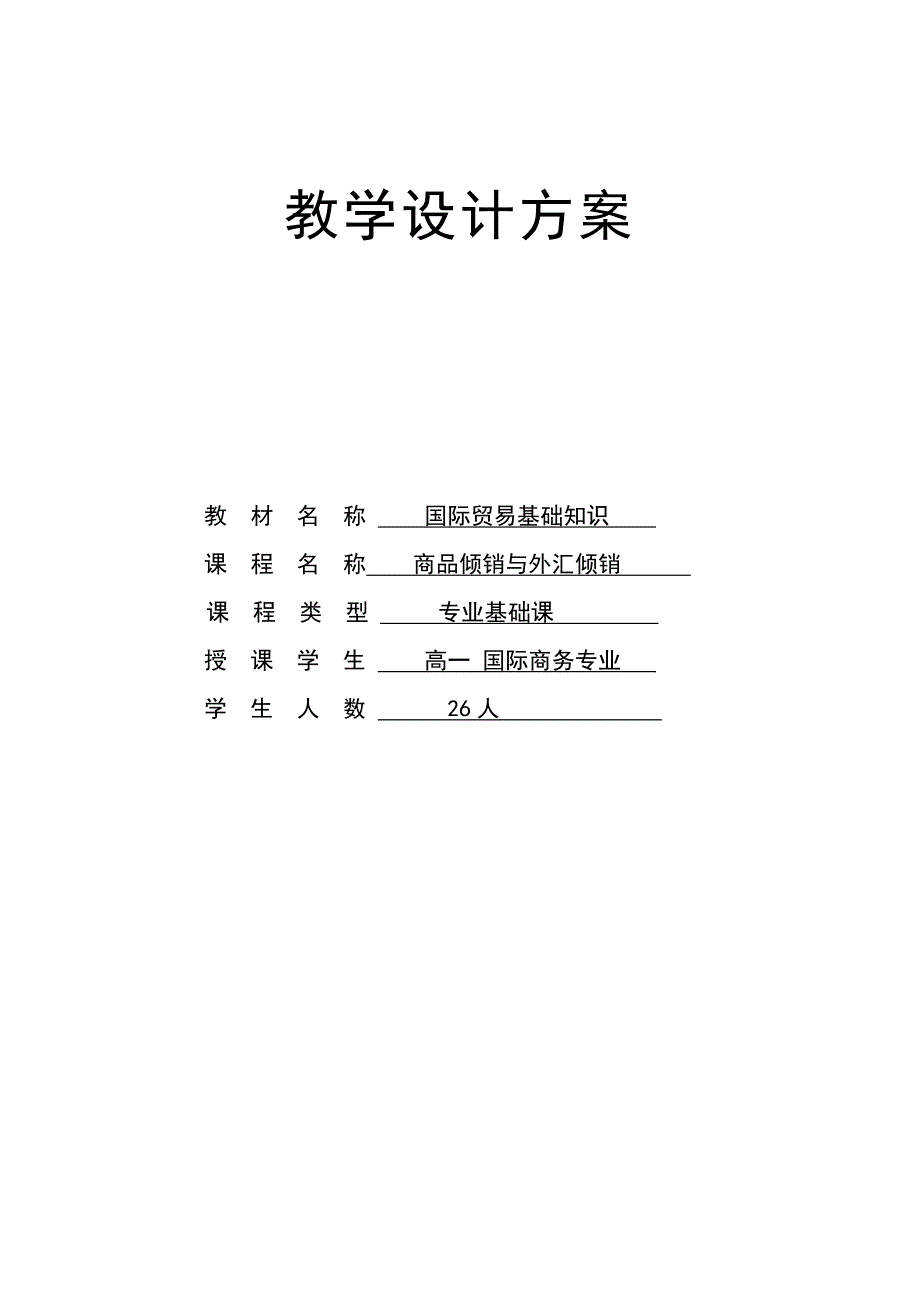 教学设计方案

教 材 名 称 国际贸易基础知识

课 程 名 称 商品倾销与外汇倾销

课 程 类 型 专业基础课

授 课 学 生 高一 国际商务专业

学 生 人 数 26 人